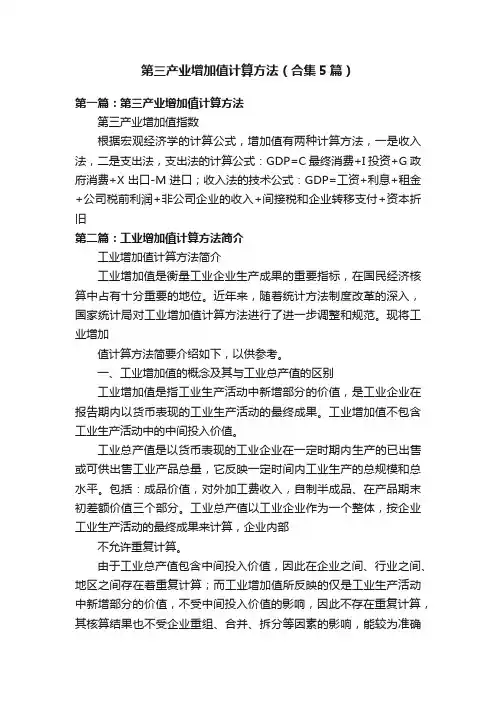 第三产业增加值计算方法（合集5篇）

第一篇：第三产业增加值计算方法

第三产业增加值指数

根据宏观经济学的计算公式，增加值有两种计算方法，一是收入法，二是支出法，支出法的计算公式：GDP=C最终消费+I投资+G政府消费+X出口-M进口；收入法的技术公式：GDP=工资+利息+租金+公司税前利润+非公司企业的收入+间接税和企业转移支付+资本折旧

第二篇：工业增加值计算方法简介

工业增加值计算方法简介

工业增加值是衡量工业企业生产成果的重要指标，在国民经济核算中占有十分重要的地位。近年来，随着统计方法制度改革的深入，国家统计局对工业增加值计算方法进行了进一步调整和规范。现将工业增加

值计算方法简要介绍如下，以供参考。

一、工业增加值的概念及其与工业总产值的区别

工业增加值是指工业生产活动中新增部分的价值，是工业企业在报告期内以货币表现的工业生产活动的最终成果。工业增加值不包含工业生产活动中的中间投入价值。

工业总产值是以货币表现的工业企业在一定时期内生产的已出售或可供出售工业产品总量，它反映一定时间内工业生产的总规模和总水平。包括：成品价值，对外加工费收入，自制半成品、在产品期末初差额价值三个部分。工业总产值以工业企业作为一个整体，按企业工业生产活动的最终成果来计算，企业内部

不允许重复计算。

由于工业总产值包含中间投入价值，因此在企业之间、行业之间、地区之间存在着重复计算；而工业增加值所反映的仅是工业生产活动中新增部分的价值，不受中间投入价值的影响，因此不存在重复计算，其核算结果也不受企业重组、合并、拆分等因素的影响，能较为准确